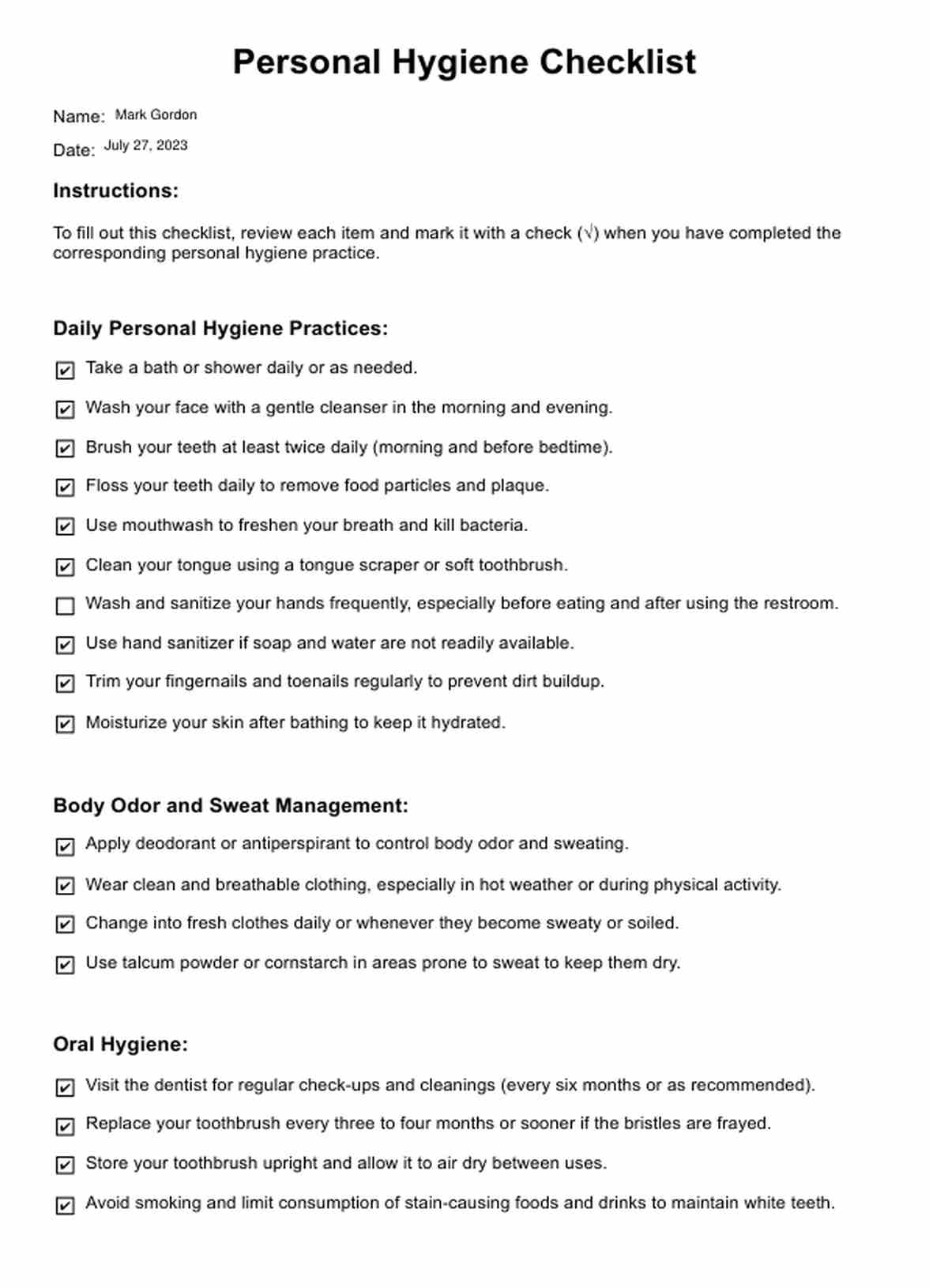 Personal Hygiene Checklist

Name: Mark Gordon

Date: July 27, 2023

Instructions:

To fill out this checklist, review each item and mark it with a check (√) when you have completed the corresponding personal hygiene practice.

Daily Personal Hygiene Practices:

☑ Take a bath or shower daily or as needed.

☑ Wash your face with a gentle cleanser in the morning and evening.

☑ Brush your teeth at least twice daily (morning and before bedtime).

☑ Floss your teeth daily to remove food particles and plaque.

☑ Use mouthwash to freshen your breath and kill bacteria.

☑ Clean your tongue using a tongue scraper or soft toothbrush.

☐ Wash and sanitize your hands frequently, especially before eating and after using the restroom.

☑ Use hand sanitizer if soap and water are not readily available.

☑ Trim your fingernails and toenails regularly to prevent dirt buildup.

☑ Moisturize your skin after bathing to keep it hydrated.

Body Odor and Sweat Management:

☑ Apply deodorant or antiperspirant to control body odor and sweating.

☑ Wear clean and breathable clothing, especially in hot weather or during physical activity.

☑ Change into fresh clothes daily or whenever they become sweaty or soiled.

☑ Use talcum powder or cornstarch in areas prone to sweat to keep them dry.

Oral Hygiene:

☑ Visit the dentist for regular check-ups and cleanings (every six months or as recommended).

☑ Replace your toothbrush every three to four months or sooner if the bristles are frayed.

☑ Store your toothbrush upright and allow it to air dry between uses.

☑ Avoid smoking and limit consumption of stain-causing foods and drinks to maintain white teeth.